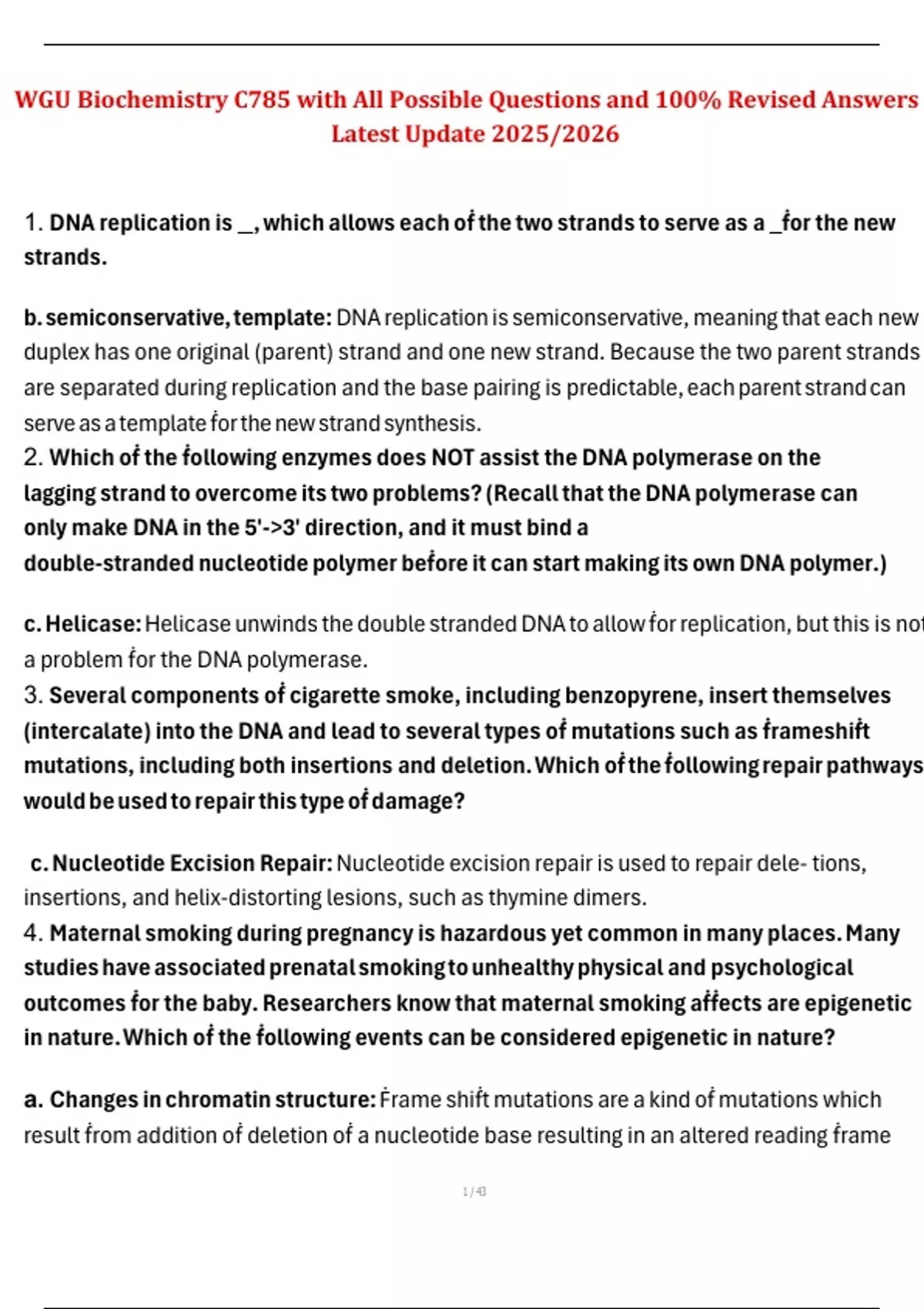 WGU Biochemistry C785 with All Possible Questions and 100% Revised Answers Latest Update 2025/2026

1. DNA replication is _, which allows each of the two strands to serve as a _for the new strands.

b. semiconservative, template: DNA replication is semiconservative, meaning that each new duplex has one original (parent) strand and one new strand. Because the two parent strands are separated during replication and the base pairing is predictable, each parent strand can serve as a template for the new strand synthesis.

2. Which of the following enzymes does NOT assist the DNA polymerase on the lagging strand to overcome its two problems? (Recall that the DNA polymerase can only make DNA in the 5'->3' direction, and it must bind a double-stranded nucleotide polymer before it can start making its own DNA polymer.)

c. Helicase: Helicase unwinds the double stranded DNA to allow for replication, but this is not a problem for the DNA polymerase.

3. Several components of cigarette smoke, including benzopyrene, insert themselves (intercalate) into the DNA and lead to several types of mutations such as frameshift mutations, including both insertions and deletion. Which of the following repair pathways would be used to repair this type of damage?

c. Nucleotide Excision Repair: Nucleotide excision repair is used to repair dele- tions, insertions, and helix-distorting lesions, such as thymine dimers.

4. Maternal smoking during pregnancy is hazardous yet common in many places. Many studies have associated prenatal smoking to unhealthy physical and psychological outcomes for the baby. Researchers know that maternal smoking affects are epigenetic in nature. Which of the following events can be considered epigenetic in nature?

a. Changes in chromatin structure: Frame shift mutations are a kind of mutations which result from addition of deletion of a nucleotide base resulting in an altered reading frame

1 / 43